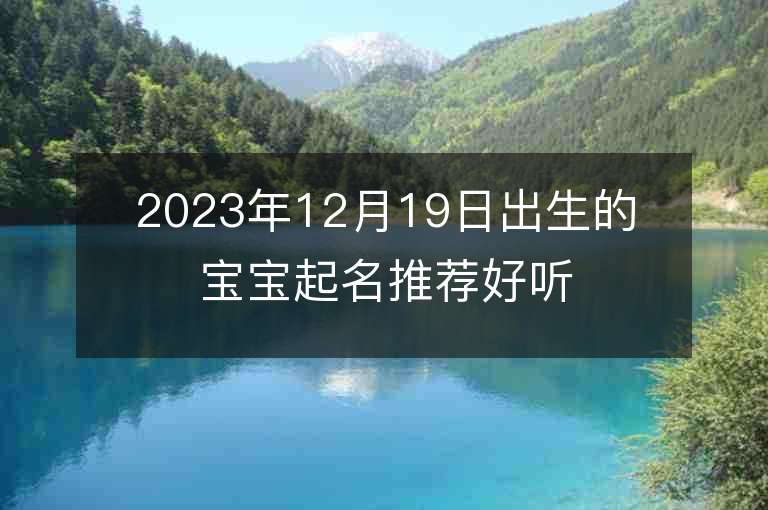 2023年12月19日出生的宝宝起名推荐好听